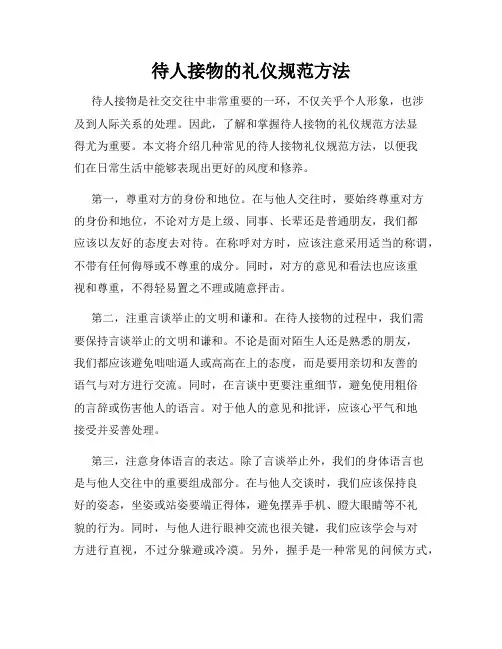 待人接物的礼仪规范方法

待人接物是社交交往中非常重要的一环，不仅关乎个人形象，也涉及到人际关系的处理。因此，了解和掌握待人接物的礼仪规范方法显得尤为重要。本文将介绍几种常见的待人接物礼仪规范方法，以便我们在日常生活中能够表现出更好的风度和修养。

第一，尊重对方的身份和地位。在与他人交往时，要始终尊重对方的身份和地位，不论对方是上级、同事、长辈还是普通朋友，我们都应该以友好的态度去对待。在称呼对方时，应该注意采用适当的称谓，不带有任何侮辱或不尊重的成分。同时，对方的意见和看法也应该重视和尊重，不得轻易置之不理或随意抨击。

第二，注重言谈举止的文明和谦和。在待人接物的过程中，我们需要保持言谈举止的文明和谦和。不论是面对陌生人还是熟悉的朋友，我们都应该避免咄咄逼人或高高在上的态度，而是要用亲切和友善的语气与对方进行交流。同时，在言谈中更要注重细节，避免使用粗俗的言辞或伤害他人的语言。对于他人的意见和批评，应该心平气和地接受并妥善处理。

第三，注意身体语言的表达。除了言谈举止外，我们的身体语言也是与他人交往中的重要组成部分。在与他人交谈时，我们应该保持良好的姿态，坐姿或站姿要端正得体，避免摆弄手机、瞪大眼睛等不礼貌的行为。同时，与他人进行眼神交流也很关键，我们应该学会与对方进行直视，不过分躲避或冷漠。另外，握手是一种常见的问候方式，